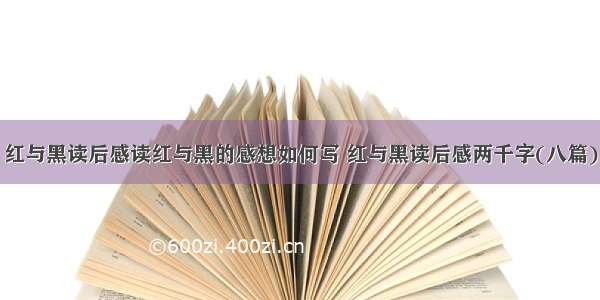 红与黑读后感读红与黑的感想如何写 红与黑读后感两千字(八篇)

©600zi.400zi.cn